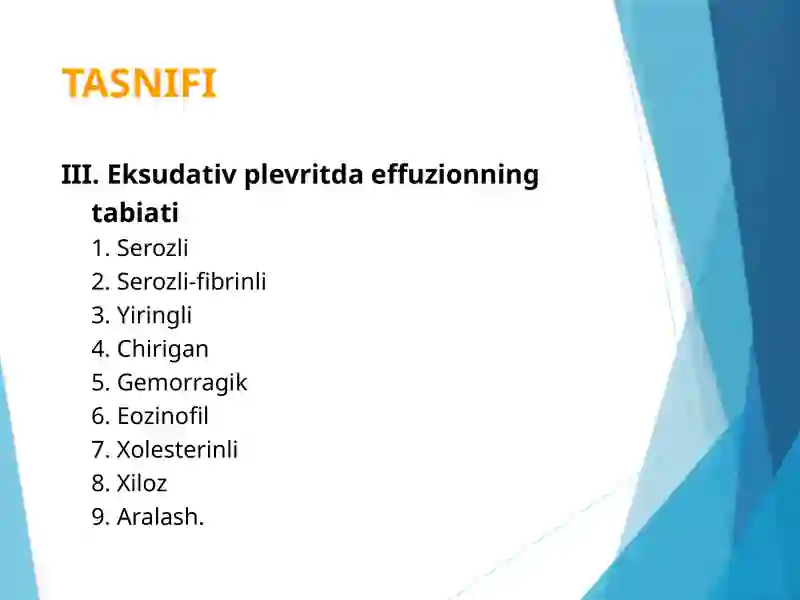 TASNIFI

III. Eksudativ plevritda effuzionning tabiati
1. Serozli
2. Serozli-fibrinli
3. Yiringli
4. Chirigan
5. Gemorragik
6. Eozinofil
7. Xolesterinli
8. Xiloz
9. Aralash.